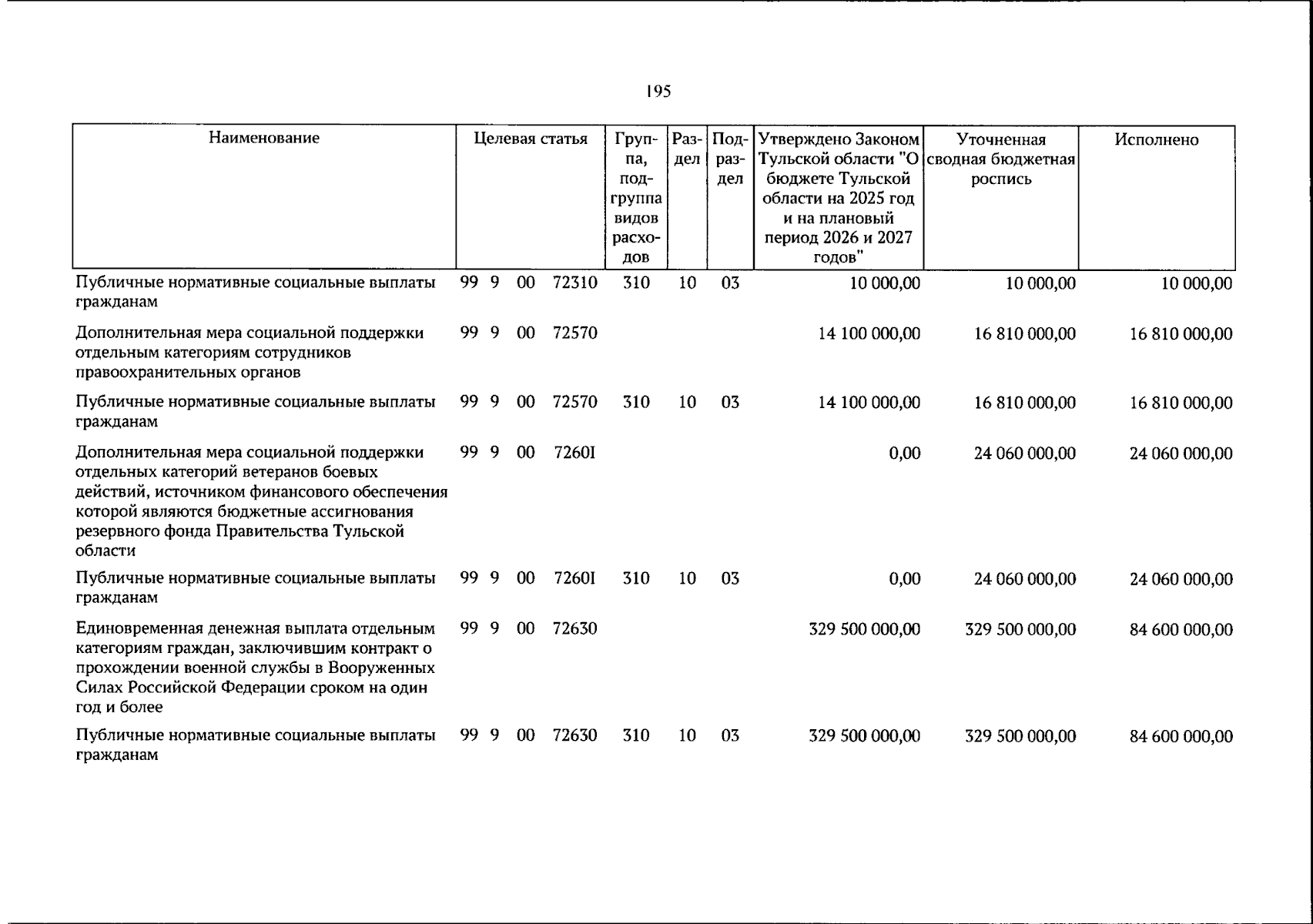 195

| Наименование | Целевая статья | Группа, подгруппа видов расходов | Раздел | Подраздел | Утверждено Законом Тульской области "О бюджете Тульской области на 2025 год и на плановый период 2026 и 2027 годов" | Уточненная сводная бюджетная роспись | Исполнено |
|---|---|---|---|---|---|---|---|
| Публичные нормативные социальные выплаты гражданам | 99 9 00 72310 | 310 | 10 | 03 | 10 000,00 | 10 000,00 | 10 000,00 |
| Дополнительная мера социальной поддержки отдельным категориям сотрудников правоохранительных органов | 99 9 00 72570 | | | | 14 100 000,00 | 16 810 000,00 | 16 810 000,00 |
| Публичные нормативные социальные выплаты гражданам | 99 9 00 72570 | 310 | 10 | 03 | 14 100 000,00 | 16 810 000,00 | 16 810 000,00 |
| Дополнительная мера социальной поддержки отдельных категорий ветеранов боевых действий, источником финансового обеспечения которой являются бюджетные ассигнования резервного фонда Правительства Тульской области | 99 9 00 7260I | | | | 0,00 | 24 060 000,00 | 24 060 000,00 |
| Публичные нормативные социальные выплаты гражданам | 99 9 00 7260I | 310 | 10 | 03 | 0,00 | 24 060 000,00 | 24 060 000,00 |
| Единовременная денежная выплата отдельным категориям граждан, заключившим контракт о прохождении военной службы в Вооруженных Силах Российской Федерации сроком на один год и более | 99 9 00 72630 | | | | 329 500 000,00 | 329 500 000,00 | 84 600 000,00 |
| Публичные нормативные социальные выплаты гражданам | 99 9 00 72630 | 310 | 10 | 03 | 329 500 000,00 | 329 500 000,00 | 84 600 000,00 |